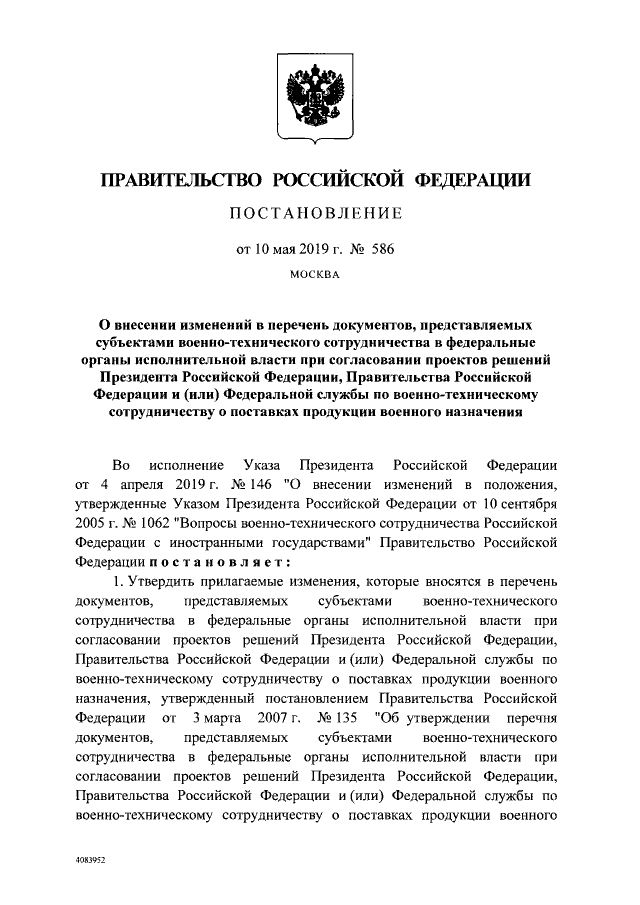 ПРАВИТЕЛЬСТВО РОССИЙСКОЙ ФЕДЕРАЦИИ

ПОСТАНОВЛЕНИЕ

от 10 мая 2019 г. № 586

МОСКВА

О внесении изменений в перечень документов, представляемых субъектами военно-технического сотрудничества в федеральные органы исполнительной власти при согласовании проектов решений Президента Российской Федерации, Правительства Российской Федерации и (или) Федеральной службы по военно-техническому сотрудничеству о поставках продукции военного назначения

Во исполнение Указа Президента Российской Федерации от 4 апреля 2019 г. № 146 "О внесении изменений в положения, утвержденные Указом Президента Российской Федерации от 10 сентября 2005 г. № 1062 "Вопросы военно-технического сотрудничества Российской Федерации с иностранными государствами" Правительство Российской Федерации постановляет:

1. Утвердить прилагаемые изменения, которые вносятся в перечень документов, представляемых субъектами военно-технического сотрудничества в федеральные органы исполнительной власти при согласовании проектов решений Президента Российской Федерации, Правительства Российской Федерации и (или) Федеральной службы по военно-техническому сотрудничеству о поставках продукции военного назначения, утвержденный постановлением Правительства Российской Федерации от 3 марта 2007 г. № 135 "Об утверждении перечня документов, представляемых субъектами военно-технического сотрудничества в федеральные органы исполнительной власти при согласовании проектов решений Президента Российской Федерации, Правительства Российской Федерации и (или) Федеральной службы по военно-техническому сотрудничеству о поставках продукции военного

4083952